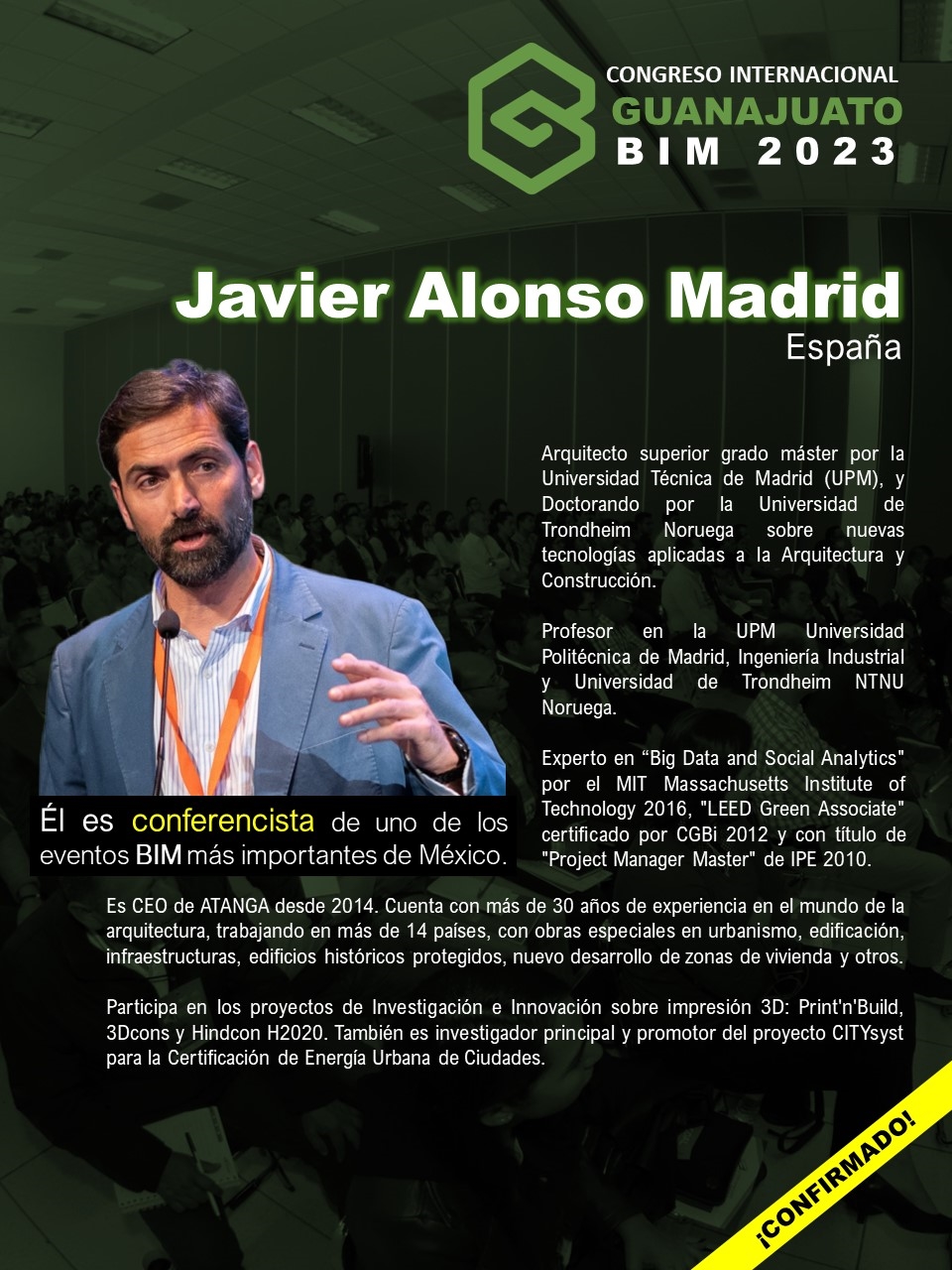 CONGRESO INTERNACIONAL
GUANAJUATO
BIM 2023

Javier Alonso Madrid
España

Arquitecto superior grado máster por la Universidad Técnica de Madrid (UPM), y Doctorando por la Universidad de Trondheim Noruega sobre nuevas tecnologías aplicadas a la Arquitectura y Construcción.

Profesor en la UPM Universidad Politécnica de Madrid, Ingeniería Industrial y Universidad de Trondheim NTNU Noruega.

Experto en “Big Data and Social Analytics" por el MIT Massachusetts Institute of Technology 2016, "LEED Green Associate" certificado por CGBi 2012 y con título de "Project Manager Master" de IPE 2010.

Él es conferencista de uno de los eventos BIM más importantes de México.

Es CEO de ATANGA desde 2014. Cuenta con más de 30 años de experiencia en el mundo de la arquitectura, trabajando en más de 14 países, con obras especiales en urbanismo, edificación, infraestructuras, edificios históricos protegidos, nuevo desarrollo de zonas de vivienda y otros.

Participa en los proyectos de Investigación e Innovación sobre impresión 3D: Print'n'Build, 3Dcons y Hindcon H2020. También es investigador principal y promotor del proyecto CITYsyst para la Certificación de Energía Urbana de Ciudades.

¡CONFIRMADO!